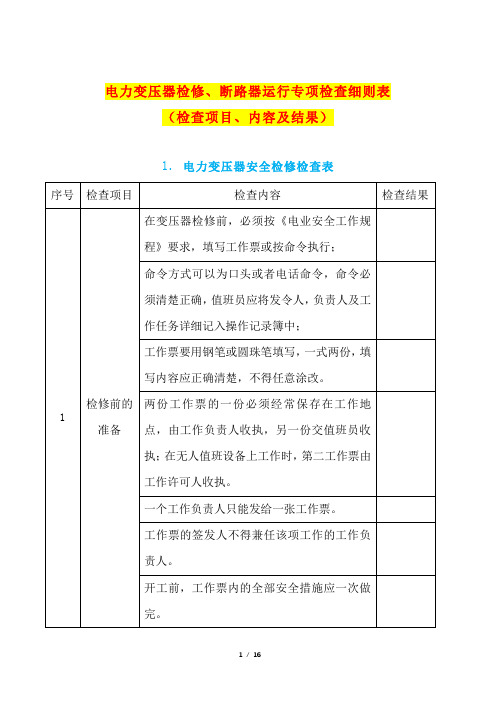 电力变压器检修、断路器运行专项检查细则表
（检查项目、内容及结果）

1. 电力变压器安全检修检查表

| 序号 | 检查项目 | 检查内容 | 检查结果 |
|---|---|---|---|
| 1 | 检修前的准备 | 在变压器检修前，必须按《电业安全工作规程》要求，填写工作票或按命令执行； | |
| | | 命令方式可以为口头或者电话命令，命令必须清楚正确，值班员应将发令人，负责人及工作任务详细记入操作记录簿中； | |
| | | 工作票要用钢笔或圆珠笔填写，一式两份，填写内容应正确清楚，不得任意涂改。 | |
| | | 两份工作票的一份必须经常保存在工作地点，由工作负责人收执，另一份交值班员收执；在无人值班设备上工作时，第二工作票由工作许可人收执。 | |
| | | 一个工作负责人只能发给一张工作票。 | |
| | | 工作票的签发人不得兼任该项工作的工作负责人。 | |
| | | 开工前，工作票内的全部安全措施应一次做完。 | |

1 / 16